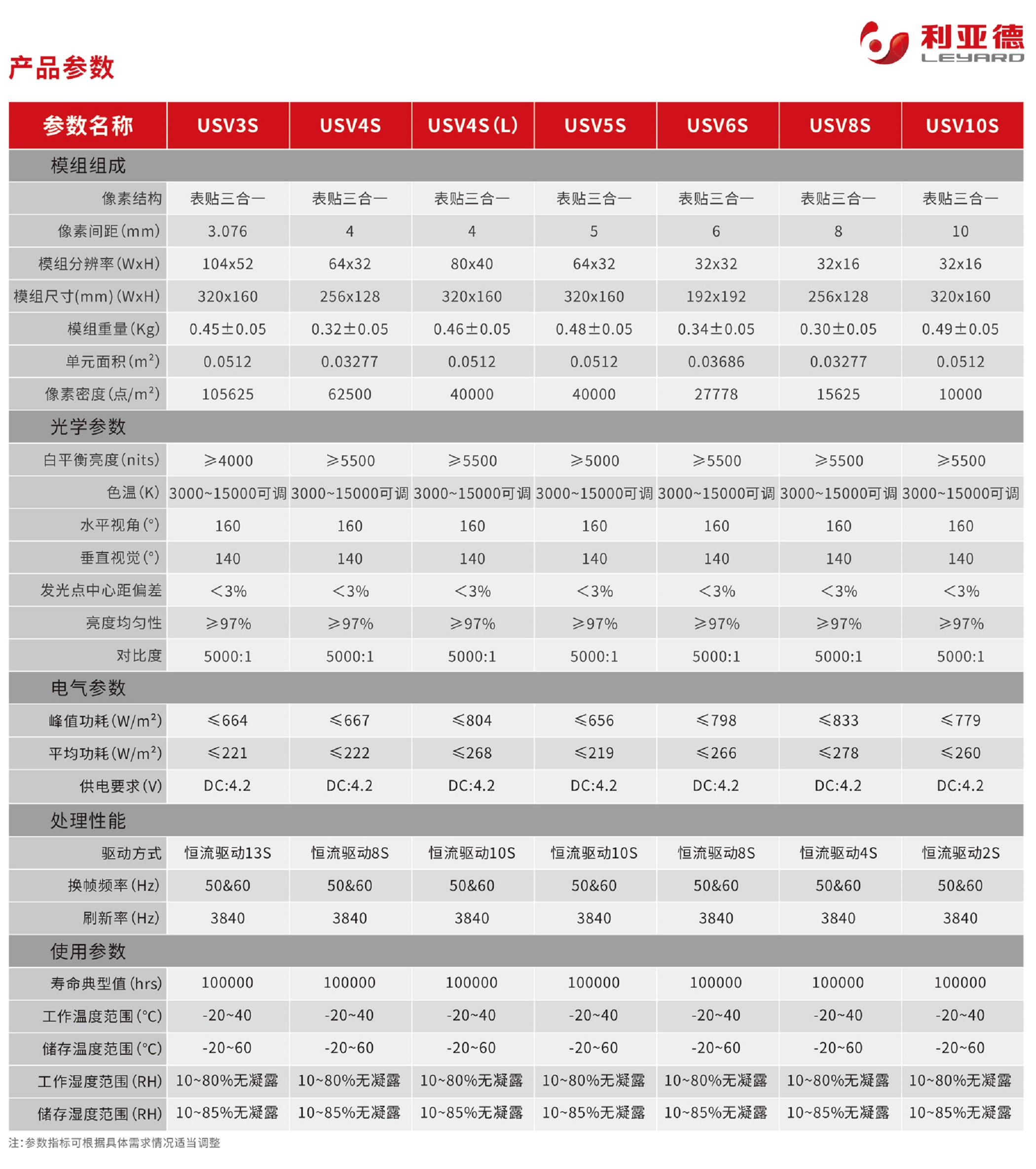 利亚德
LEYARD

产品参数

| 参数名称 | USV3S | USV4S | USV4S(L) | USV5S | USV6S | USV8S | USV10S |
|---|---|---|---|---|---|---|---|
| 模组组成 | | | | | | | |
| 像素结构 | 表贴三合一 | 表贴三合一 | 表贴三合一 | 表贴三合一 | 表贴三合一 | 表贴三合一 | 表贴三合一 |
| 像素间距(mm) | 3.076 | 4 | 4 | 5 | 6 | 8 | 10 |
| 模组分辨率(WxH) | 104x52 | 64x32 | 80x40 | 64x32 | 32x32 | 32x16 | 32x16 |
| 模组尺寸(mm)(WxH) | 320x160 | 256x128 | 320x160 | 320x160 | 192x192 | 256x128 | 320x160 |
| 模组重量(Kg) | 0.45±0.05 | 0.32±0.05 | 0.46±0.05 | 0.48±0.05 | 0.34±0.05 | 0.30±0.05 | 0.49±0.05 |
| 单元面积($m^2$) | 0.0512 | 0.03277 | 0.0512 | 0.0512 | 0.03686 | 0.03277 | 0.0512 |
| 像素密度(点/$m^2$) | 105625 | 62500 | 40000 | 40000 | 27778 | 15625 | 10000 |
| 光学参数 | | | | | | | |
| 白平衡亮度(nits) | ≥4000 | ≥5500 | ≥5500 | ≥5000 | ≥5500 | ≥5500 | ≥5500 |
| 色温(K) | 3000~15000可调 | 3000~15000可调 | 3000~15000可调 | 3000~15000可调 | 3000~15000可调 | 3000~15000可调 | 3000~15000可调 |
| 水平视角(°) | 160 | 160 | 160 | 160 | 160 | 160 | 160 |
| 垂直视觉(°) | 140 | 140 | 140 | 140 | 140 | 140 | 140 |
| 发光点中心距偏差 | <3% | <3% | <3% | <3% | <3% | <3% | <3% |
| 亮度均匀性 | ≥97% | ≥97% | ≥97% | ≥97% | ≥97% | ≥97% | ≥97% |
| 对比度 | 5000:1 | 5000:1 | 5000:1 | 5000:1 | 5000:1 | 5000:1 | 5000:1 |
| 电气参数 | | | | | | | |
| 峰值功耗(W/$m^2$) | ≤664 | ≤667 | ≤804 | ≤656 | ≤798 | ≤833 | ≤779 |
| 平均功耗(W/$m^2$) | ≤221 | ≤222 | ≤268 | ≤219 | ≤266 | ≤278 | ≤260 |
| 供电要求(V) | DC:4.2 | DC:4.2 | DC:4.2 | DC:4.2 | DC:4.2 | DC:4.2 | DC:4.2 |
| 处理性能 | | | | | | | |
| 驱动方式 | 恒流驱动13S | 恒流驱动8S | 恒流驱动10S | 恒流驱动10S | 恒流驱动8S | 恒流驱动4S | 恒流驱动2S |
| 换帧频率(Hz) | 50&60 | 50&60 | 50&60 | 50&60 | 50&60 | 50&60 | 50&60 |
| 刷新率(Hz) | 3840 | 3840 | 3840 | 3840 | 3840 | 3840 | 3840 |
| 使用参数 | | | | | | | |
| 寿命典型值(hrs) | 100000 | 100000 | 100000 | 100000 | 100000 | 100000 | 100000 |
| 工作温度范围(°C) | -20~40 | -20~40 | -20~40 | -20~40 | -20~40 | -20~40 | -20~40 |
| 储存温度范围(°C) | -20~60 | -20~60 | -20~60 | -20~60 | -20~60 | -20~60 | -20~60 |
| 工作湿度范围(RH) | 10~80%无凝露 | 10~80%无凝露 | 10~80%无凝露 | 10~80%无凝露 | 10~80%无凝露 | 10~80%无凝露 | 10~80%无凝露 |
| 储存湿度范围(RH) | 10~85%无凝露 | 10~85%无凝露 | 10~85%无凝露 | 10~85%无凝露 | 10~85%无凝露 | 10~85%无凝露 | 10~85%无凝露 |

注:参数指标可根据具体需求情况适当调整